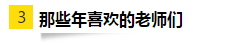 3 那些年喜欢的老师们